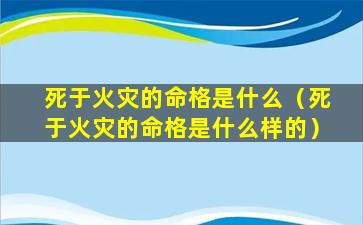 死于火灾的命格是什么（死于火灾的命格是什么样的）